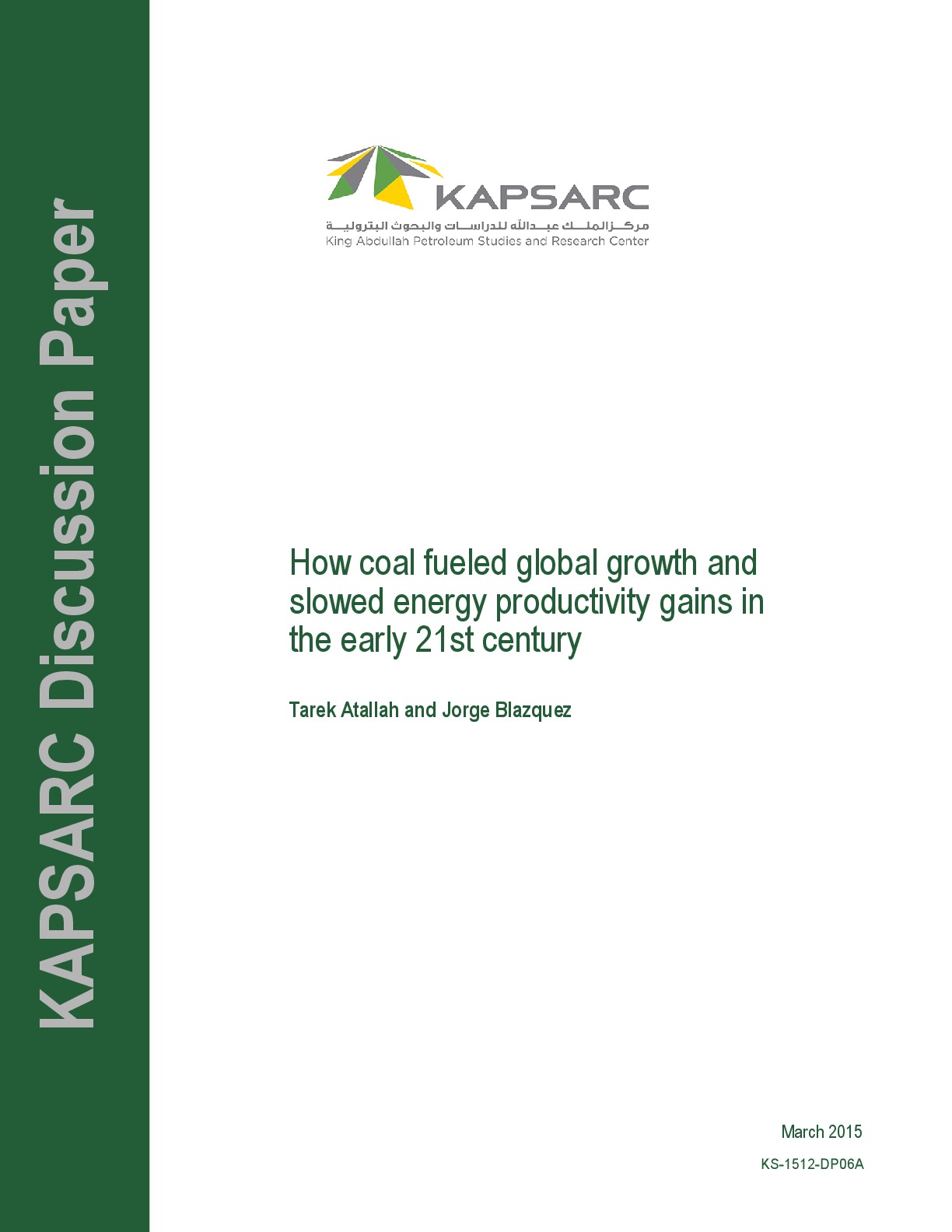 KAPSARC Discussion Paper

KAPSARC
مركز الملك عبدالله للدراسات والبحوث البترولية
King Abdullah Petroleum Studies and Research Center

How coal fueled global growth and slowed energy productivity gains in the early 21st century

Tarek Atallah and Jorge Blazquez

March 2015
KS-1512-DP06A